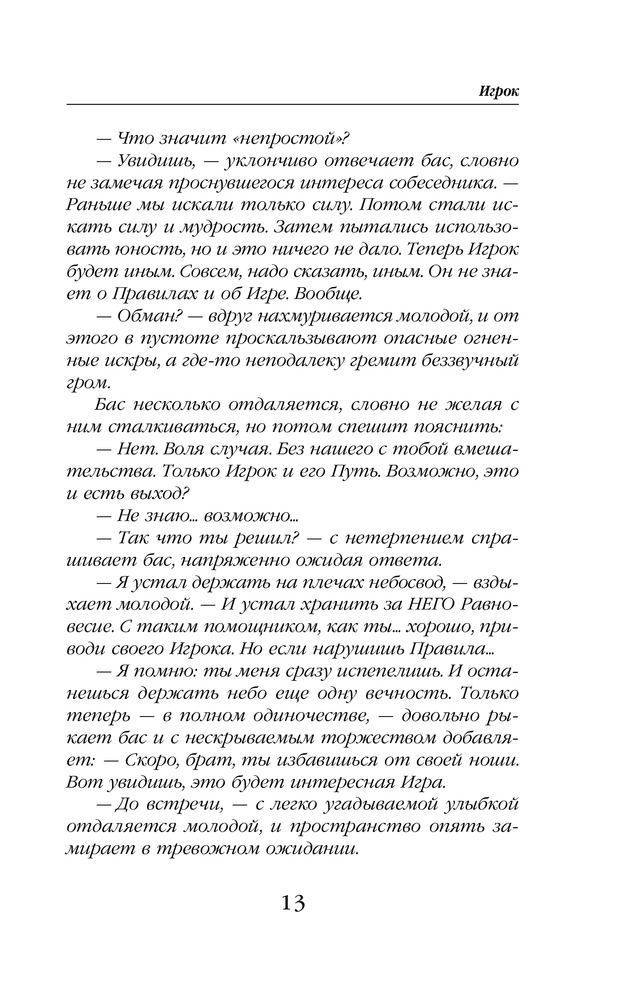 Игрок

— Что значит «непростой»?

— Увидишь, — уклончиво отвечает бас, словно не замечая проснувшегося интереса собеседника. — Раньше мы искали только силу. Потом стали искать силу и мудрость. Затем пытались использовать юность, но и это ничего не дало. Теперь Игрок будет иным. Совсем, надо сказать, иным. Он не знает о Правилах и об Игре. Вообще.

— Обман? — вдруг нахмуривается молодой, и от этого в пустоте проскальзывают опасные огненные искры, а где-то неподалеку гремит беззвучный гром.

Бас несколько отдаляется, словно не желая с ним сталкиваться, но потом спешит пояснить:

— Нет. Воля случая. Без нашего с тобой вмешательства. Только Игрок и его Путь. Возможно, это и есть выход?

— Не знаю... возможно...

— Так что ты решил? — с нетерпением спрашивает бас, напряженно ожидая ответа.

— Я устал держать на плечах небосвод, — вздыхает молодой. — И устал хранить за НЕГО Равновесие. С таким помощником, как ты... хорошо, приводи своего Игрока. Но если нарушишь Правила...

— Я помню: ты меня сразу испепелишь. И останешься держать небо еще одну вечность. Только теперь — в полном одиночестве, — довольно рыкает бас и с нескрываемым торжеством добавляет: — Скоро, брат, ты избавишься от своей ноши. Вот увидишь, это будет интересная Игра.

— До встречи, — с легко угадываемой улыбкой отдаляется молодой, и пространство опять замирает в тревожном ожидании.

13